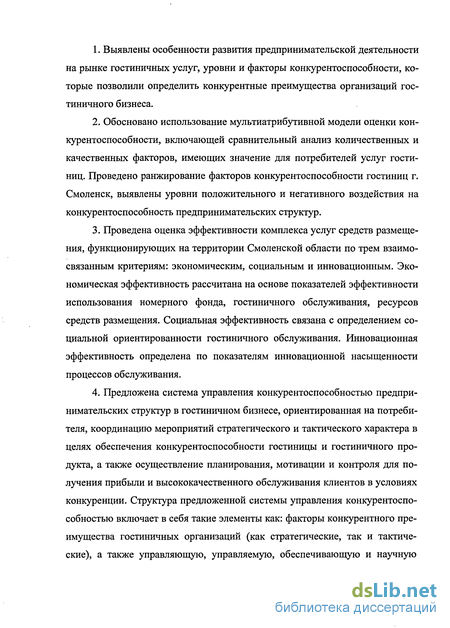 1. Выявлены особенности развития предпринимательской деятельности на рынке гостиничных услуг, уровни и факторы конкурентоспособности, которые позволили определить конкурентные преимущества организаций гостиничного бизнеса.

2. Обосновано использование мультиатрибутивной модели оценки конкурентоспособности, включающей сравнительный анализ количественных и качественных факторов, имеющих значение для потребителей услуг гостиниц. Проведено ранжирование факторов конкурентоспособности гостиниц г. Смоленск, выявлены уровни положительного и негативного воздействия на конкурентоспособность предпринимательских структур.

3. Проведена оценка эффективности комплекса услуг средств размещения, функционирующих на территории Смоленской области по трем взаимосвязанным критериям: экономическим, социальным и инновационным. Экономическая эффективность рассчитана на основе показателей эффективности использования номерного фонда, гостиничного обслуживания, ресурсов средств размещения. Социальная эффективность связана с определением социальной ориентированности гостиничного обслуживания. Инновационная эффективность определена по показателям инновационной насыщенности процессов обслуживания.

4. Предложена система управления конкурентоспособностью предпринимательских структур в гостиничном бизнесе, ориентированная на потребителя, координацию мероприятий стратегического и тактического характера в целях обеспечения конкурентоспособности гостиницы и гостиничного продукта, а также осуществление планирования, мотивации и контроля для получения прибыли и высококачественного обслуживания клиентов в условиях конкуренции. Структура предложенной системы управления конкурентоспособностью включает в себя такие элементы как: факторы конкурентного преимущества гостиничных организаций (как стратегические, так и тактические), а также управляющую, управляемую, обеспечивающую и научную

dsLib.net
библиотека диссертаций